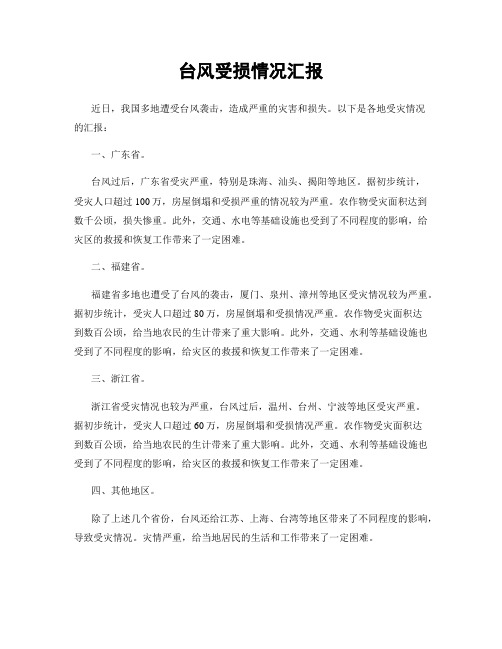 台风受损情况汇报

近日，我国多地遭受台风袭击，造成严重的灾害和损失。以下是各地受灾情况的汇报：

一、广东省。

台风过后，广东省受灾严重，特别是珠海、汕头、揭阳等地区。据初步统计，受灾人口超过100万，房屋倒塌和受损严重的情况较为严重。农作物受灾面积达到数千公顷，损失惨重。此外，交通、水电等基础设施也受到了不同程度的影响，给灾区的救援和恢复工作带来了一定困难。

二、福建省。

福建省多地也遭受了台风的袭击，厦门、泉州、漳州等地区受灾情况较为严重。据初步统计，受灾人口超过80万，房屋倒塌和受损情况严重。农作物受灾面积达到数百公顷，给当地农民的生计带来了重大影响。此外，交通、水利等基础设施也受到了不同程度的影响，给灾区的救援和恢复工作带来了一定困难。

三、浙江省。

浙江省受灾情况也较为严重，台风过后，温州、台州、宁波等地区受灾严重。据初步统计，受灾人口超过60万，房屋倒塌和受损情况严重。农作物受灾面积达到数百公顷，给当地农民的生计带来了重大影响。此外，交通、水利等基础设施也受到了不同程度的影响，给灾区的救援和恢复工作带来了一定困难。

四、其他地区。

除了上述几个省份，台风还给江苏、上海、台湾等地区带来了不同程度的影响，导致受灾情况。灾情严重，给当地居民的生活和工作带来了一定困难。